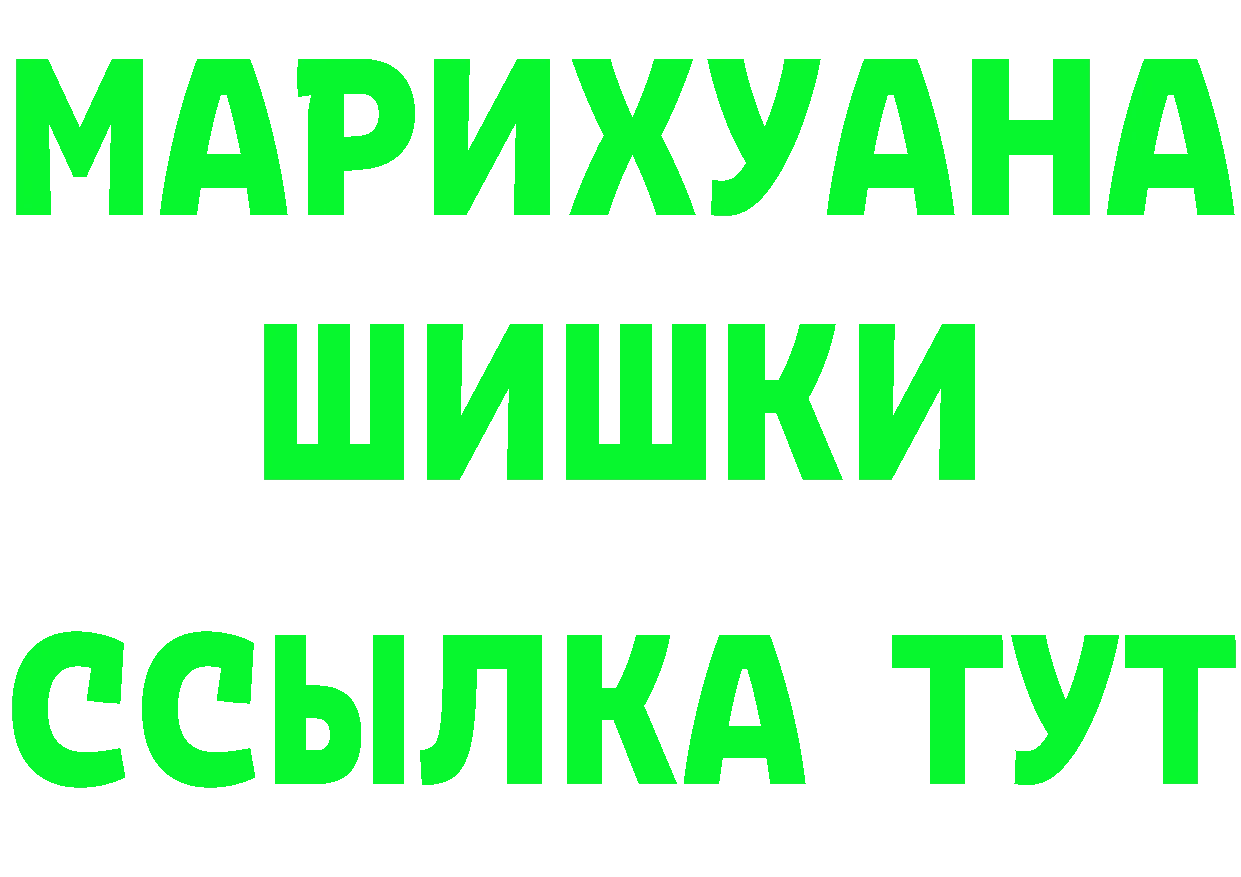 МАРИХУАНА
ШИШКИ
ССЫЛКА ТУТ